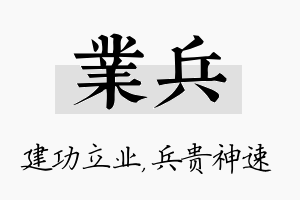 業兵

建功立业,兵贵神速